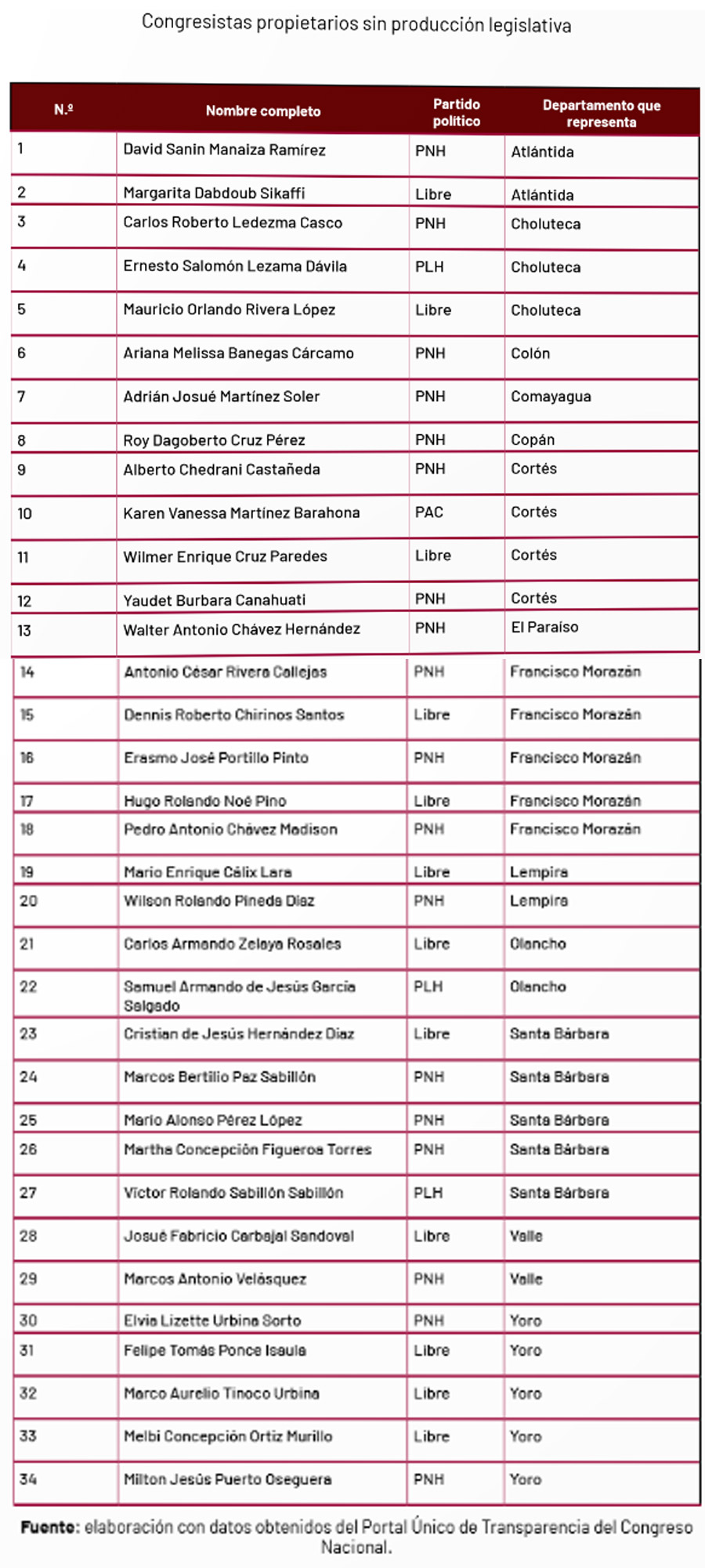 Congresistas propietarios sin producción legislativa

| N.º | Nombre completo | Partido político | Departamento que representa |
|---|---|---|---|
| 1 | David Sanin Manaiza Ramírez | PNH | Atlántida |
| 2 | Margarita Dabdoub Sikaffi | Libre | Atlántida |
| 3 | Carlos Roberto Ledezma Casco | PNH | Choluteca |
| 4 | Ernesto Salomón Lezama Dávila | PLH | Choluteca |
| 5 | Mauricio Orlando Rivera López | Libre | Choluteca |
| 6 | Ariana Melissa Banegas Cárcamo | PNH | Colón |
| 7 | Adrián Josué Martínez Soler | PNH | Comayagua |
| 8 | Roy Dagoberto Cruz Pérez | PNH | Copán |
| 9 | Alberto Chedrani Castañeda | PNH | Cortés |
| 10 | Karen Vanessa Martínez Barahona | PAC | Cortés |
| 11 | Wilmer Enrique Cruz Paredes | Libre | Cortés |
| 12 | Yaudet Burbara Canahuati | PNH | Cortés |
| 13 | Walter Antonio Chávez Hernández | PNH | El Paraíso |
| 14 | Antonio César Rivera Callejas | PNH | Francisco Morazán |
| 15 | Dennis Roberto Chirinos Santos | Libre | Francisco Morazán |
| 16 | Erasmo José Portillo Pinto | PNH | Francisco Morazán |
| 17 | Hugo Rolando Noé Pino | Libre | Francisco Morazán |
| 18 | Pedro Antonio Chávez Madison | PNH | Francisco Morazán |
| 19 | Mario Enrique Cálix Lara | Libre | Lempira |
| 20 | Wilson Rolando Pineda Díaz | PNH | Lempira |
| 21 | Carlos Armando Zelaya Rosales | Libre | Olancho |
| 22 | Samuel Armando de Jesús García Salgado | PLH | Olancho |
| 23 | Cristian de Jesús Hernández Díaz | Libre | Santa Bárbara |
| 24 | Marcos Bertilio Paz Sabillón | PNH | Santa Bárbara |
| 25 | Mario Alonso Pérez López | PNH | Santa Bárbara |
| 26 | Martha Concepción Figueroa Torres | PNH | Santa Bárbara |
| 27 | Víctor Rolando Sabillón Sabillón | PLH | Santa Bárbara |
| 28 | Josué Fabricio Carbajal Sandoval | Libre | Valle |
| 29 | Marcos Antonio Velásquez | PNH | Valle |
| 30 | Elvia Lizette Urbina Sorto | PNH | Yoro |
| 31 | Felipe Tomás Ponce Isaula | Libre | Yoro |
| 32 | Marco Aurelio Tinoco Urbina | Libre | Yoro |
| 33 | Melbi Concepción Ortiz Murillo | Libre | Yoro |
| 34 | Milton Jesús Puerto Oseguera | PNH | Yoro |

Fuente: elaboración con datos obtenidos del Portal Único de Transparencia del Congreso Nacional.